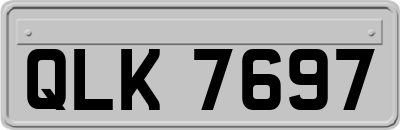 QLK 7697